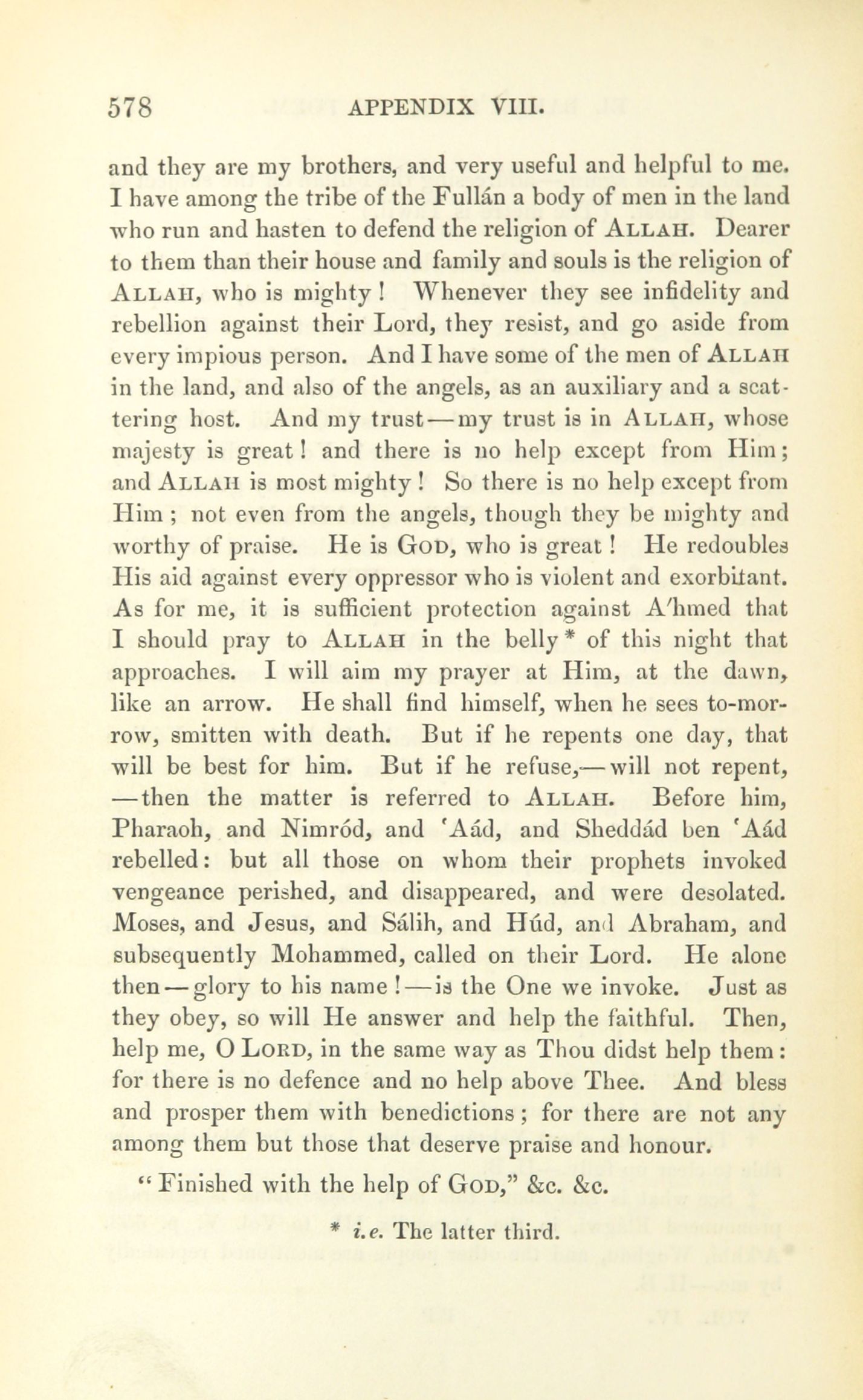 578 APPENDIX VIII.

and they are my brothers, and very useful and helpful to me. I have among the tribe of the Fullán a body of men in the land who run and hasten to defend the religion of ALLAH. Dearer to them than their house and family and souls is the religion of ALLAH, who is mighty! Whenever they see infidelity and rebellion against their Lord, they resist, and go aside from every impious person. And I have some of the men of ALLAH in the land, and also of the angels, as an auxiliary and a scattering host. And my trust—my trust is in ALLAH, whose majesty is great! and there is no help except from Him; and ALLAH is most mighty! So there is no help except from Him; not even from the angels, though they be mighty and worthy of praise. He is GOD, who is great! He redoubles His aid against every oppressor who is violent and exorbitant. As for me, it is sufficient protection against A'hmed that I should pray to ALLAH in the belly* of this night that approaches. I will aim my prayer at Him, at the dawn, like an arrow. He shall find himself, when he sees to-morrow, smitten with death. But if he repents one day, that will be best for him. But if he refuse,—will not repent,—then the matter is referred to ALLAH. Before him, Pharaoh, and Nimród, and 'Aád, and Sheddád ben 'Aád rebelled: but all those on whom their prophets invoked vengeance perished, and disappeared, and were desolated. Moses, and Jesus, and Sálih, and Húd, and Abraham, and subsequently Mohammed, called on their Lord. He alone then—glory to his name!—is the One we invoke. Just as they obey, so will He answer and help the faithful. Then, help me, O LORD, in the same way as Thou didst help them: for there is no defence and no help above Thee. And bless and prosper them with benedictions; for there are not any among them but those that deserve praise and honour.

"Finished with the help of GOD," &c. &c.

* i.e. The latter third.